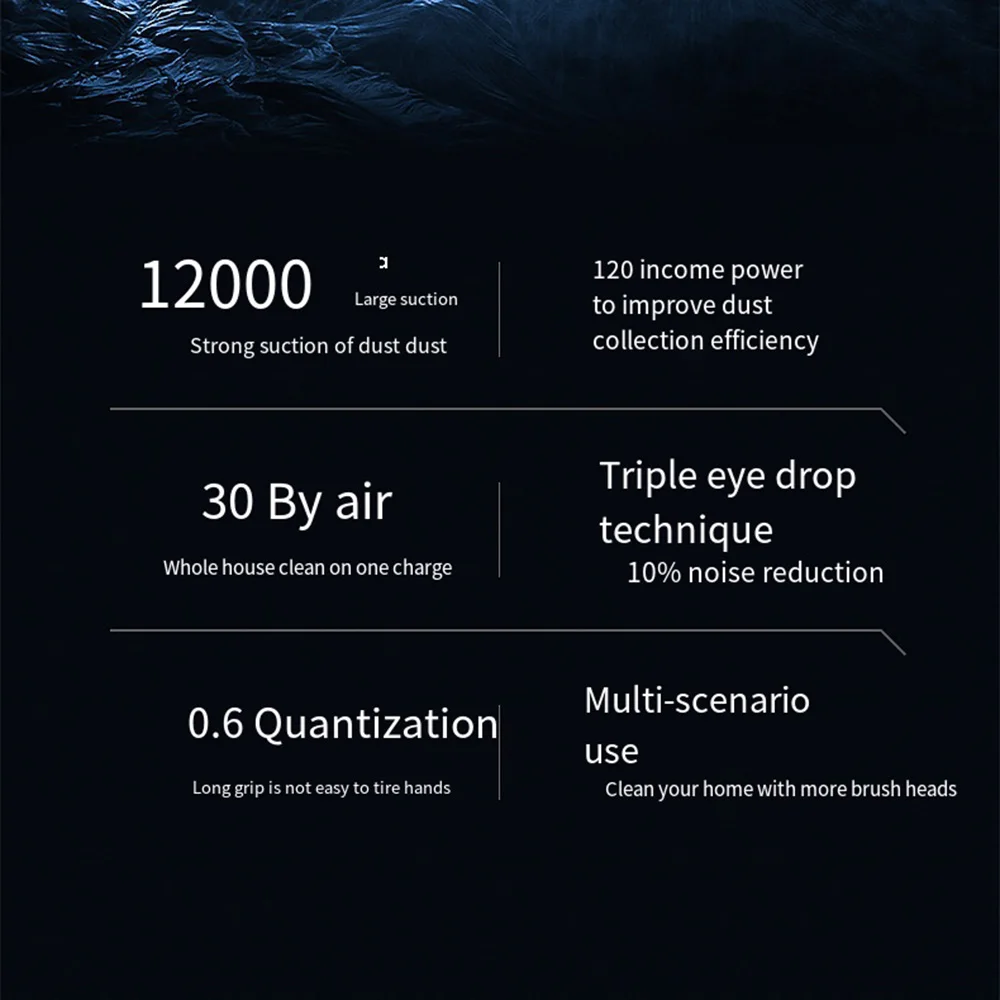 12000 Large suction

Strong suction of dust dust

120 income power to improve dust collection efficiency

30 By air

Whole house clean on one charge

Triple eye drop technique

10% noise reduction

0.6 Quantization

Long grip is not easy to tire hands

Multi-scenario use

Clean your home with more brush heads